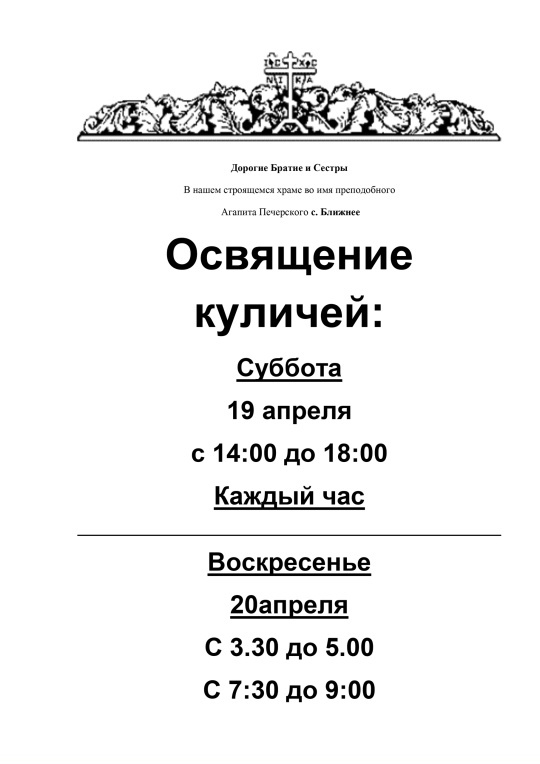 IC XC
NI KA

Дорогие Братие и Сестры

В нашем строящемся храме во имя преподобного

Агапита Печерского с. Ближнее

Освящение куличей:

Суббота

19 апреля

с 14:00 до 18:00

Каждый час

Воскресенье

20апреля

С 3.30 до 5.00

С 7:30 до 9:00